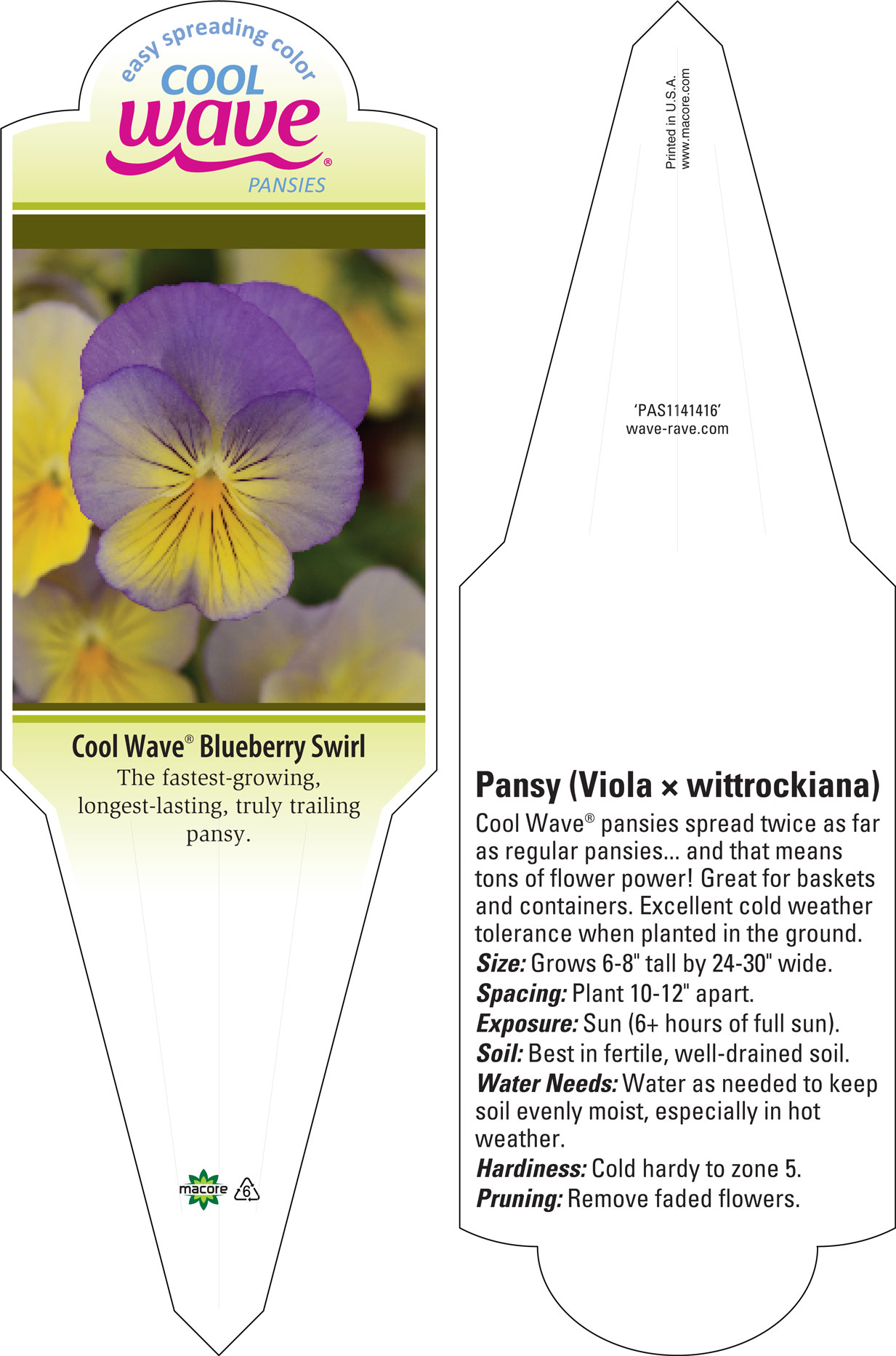 easy spreading color
COOL
wave®
PANSIES

Cool Wave® Blueberry Swirl
The fastest-growing, longest-lasting, truly trailing pansy.

macore 6

Printed in U.S.A.
www.macore.com

'PAS1141416'
wave-rave.com

Pansy (Viola × wittrockiana)
Cool Wave® pansies spread twice as far as regular pansies... and that means tons of flower power! Great for baskets and containers. Excellent cold weather tolerance when planted in the ground.
Size: Grows 6-8" tall by 24-30" wide.
Spacing: Plant 10-12" apart.
Exposure: Sun (6+ hours of full sun).
Soil: Best in fertile, well-drained soil.
Water Needs: Water as needed to keep soil evenly moist, especially in hot weather.
Hardiness: Cold hardy to zone 5.
Pruning: Remove faded flowers.